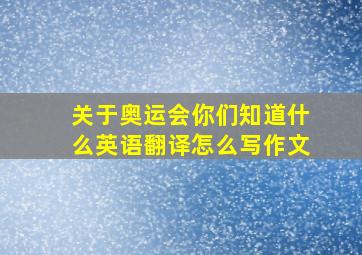 关于奥运会你们知道什么英语翻译怎么写作文